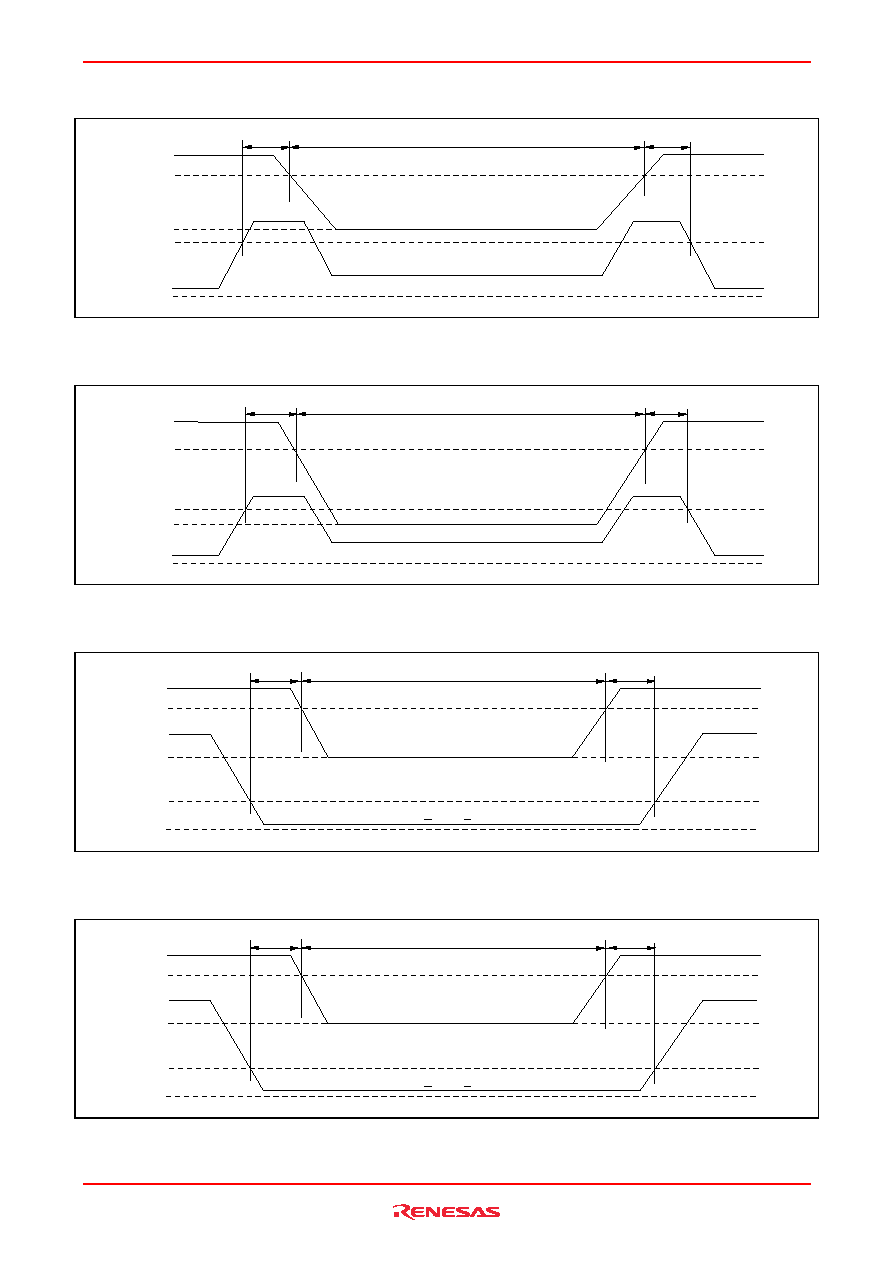 RENESAS